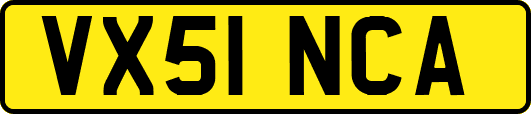 VX51 NCA